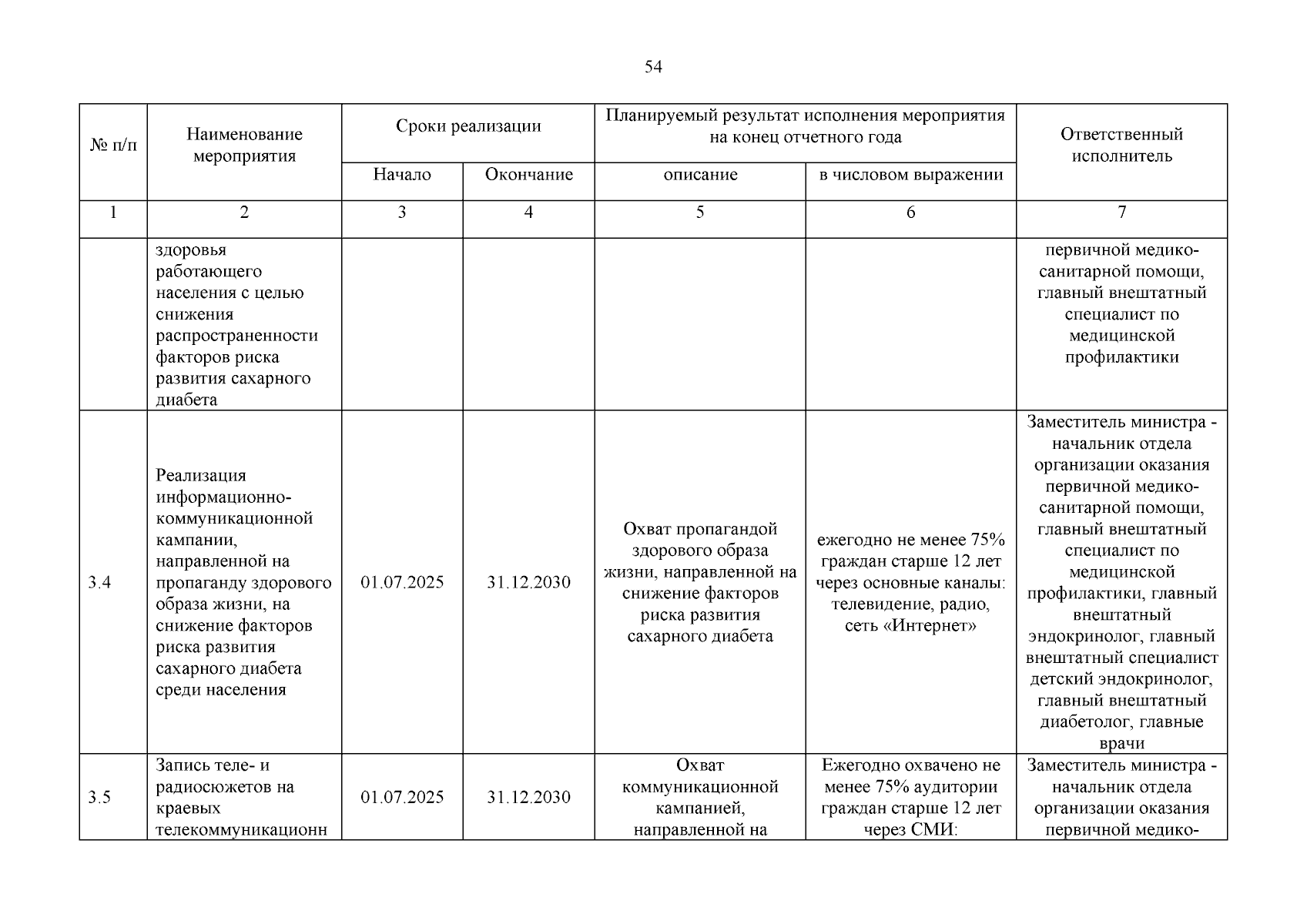 54

| № п/п | Наименование мероприятия | Сроки реализации | | Планируемый результат исполнения мероприятия на конец отчетного года | | Ответственный исполнитель |
|---|---|---|---|---|---|---|
| | | Начало | Окончание | описание | в числовом выражении | |
| 1 | 2 | 3 | 4 | 5 | 6 | 7 |
| | здоровья работающего населения с целью снижения распространенности факторов риска развития сахарного диабета | | | | | первичной медико-санитарной помощи, главный внештатный специалист по медицинской профилактики |
| 3.4 | Реализация информационно-коммуникационной кампании, направленной на пропаганду здорового образа жизни, на снижение факторов риска развития сахарного диабета среди населения | 01.07.2025 | 31.12.2030 | Охват пропагандой здорового образа жизни, направленной на снижение факторов риска развития сахарного диабета | ежегодно не менее 75% граждан старше 12 лет через основные каналы: телевидение, радио, сеть «Интернет» | Заместитель министра - начальник отдела организации оказания первичной медико-санитарной помощи, главный внештатный специалист по медицинской профилактики, главный внештатный эндокринолог, главный внештатный специалист детский эндокринолог, главный внештатный диабетолог, главные врачи |
| 3.5 | Запись теле- и радиосюжетов на краевых телекоммуникационн | 01.07.2025 | 31.12.2030 | Охват коммуникационной кампанией, направленной на | Ежегодно охвачено не менее 75% аудитории граждан старше 12 лет через СМИ: | Заместитель министра - начальник отдела организации оказания первичной медико- |